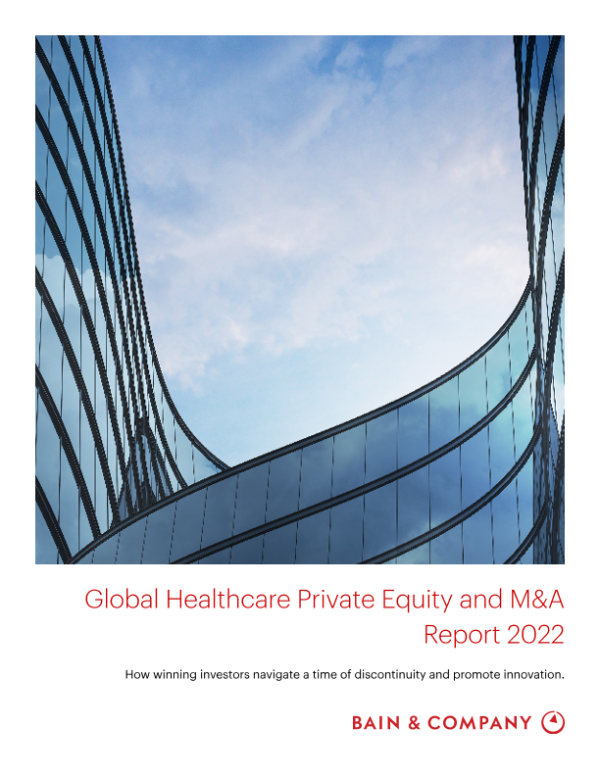 Global Healthcare Private Equity and M&A Report 2022

How winning investors navigate a time of discontinuity and promote innovation.

BAIN & COMPANY